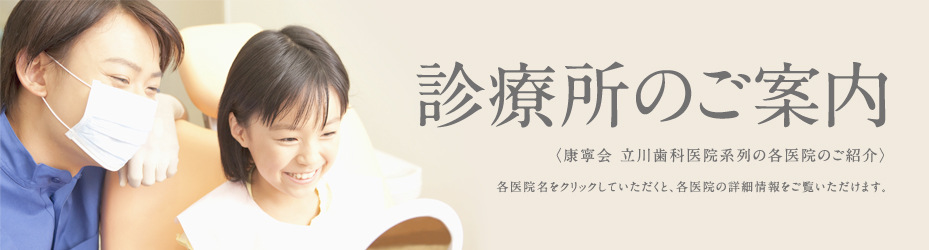 診療所のご案内

〈康寧会 立川歯科医院系列の各医院のご紹介〉

各医院名をクリックしていただくと、各医院の詳細情報をご覧いただけます。